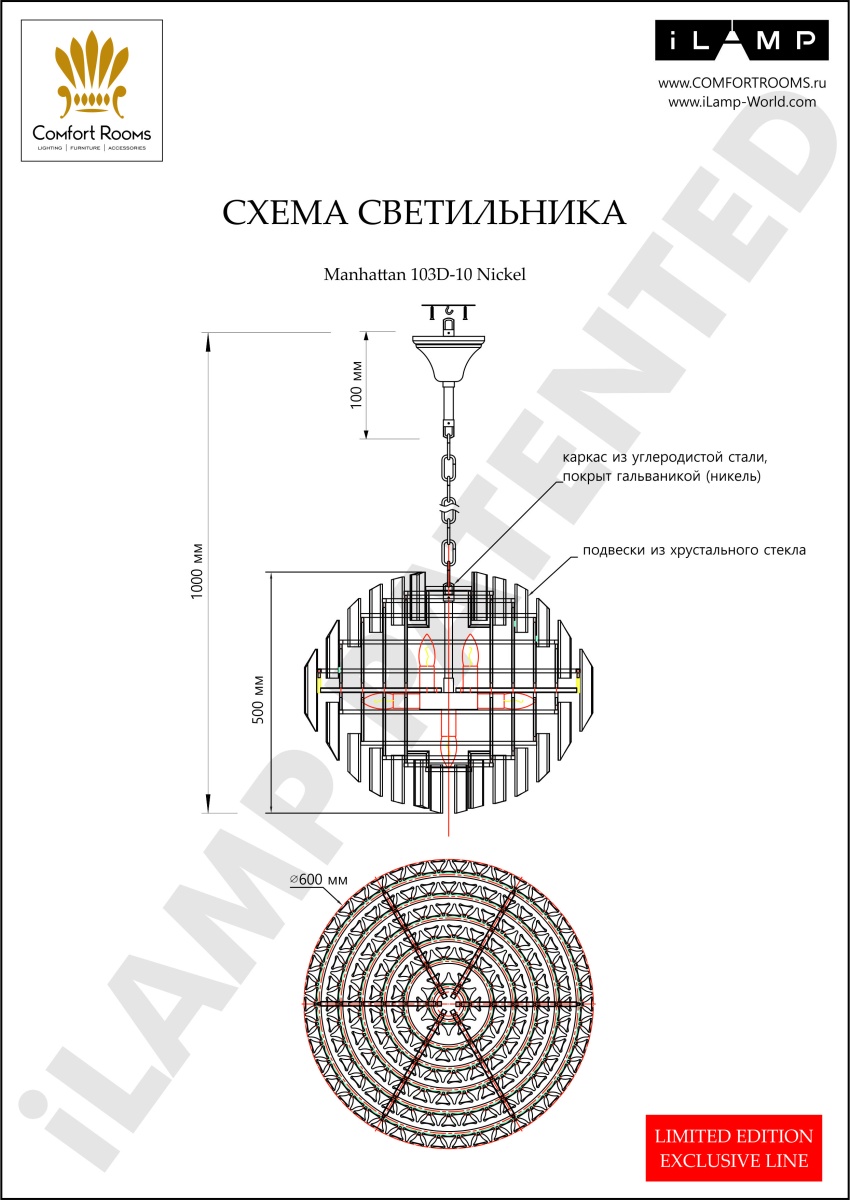 Comfort Rooms
LIGHTING | FURNITURE | ACCESSORIES

iLAMP

www.COMFORTROOMS.ru
www.iLamp-World.com

СХЕМА СВЕТИЛЬНИКА

Manhattan 103D-10 Nickel

100 мм

1000 мм

500 мм

каркас из углеродистой стали, покрыт гальваникой (никель)

подвески из хрустального стекла

⌀600 мм

iLAMP PATENTED

LIMITED EDITION
EXCLUSIVE LINE